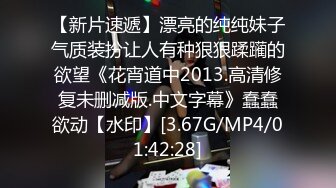 【新片速遞】漂亮的纯纯妹子气质装扮让人有种狠狠蹂躏的欲望《花宵道中2013.高清修复未删减版.中文字幕》蠢蠢欲动【水印】[3.67G/MP4/01:42:28]